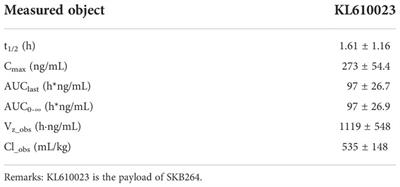 | Measured object | KL610023 |
|---|---|
| $t_{1/2}$ (h) | 1.61 ± 1.16 |
| $C_{max}$ (ng/mL) | 273 ± 54.4 |
| $AUC_{last}$ (h*ng/mL) | 97 ± 26.7 |
| $AUC_{0-\infty}$ (h*ng/mL) | 97 ± 26.9 |
| $V_{z\_obs}$ (h·ng/mL) | 1119 ± 548 |
| $Cl_{\_obs}$ (mL/kg) | 535 ± 148 |

Remarks: KL610023 is the payload of SKB264.